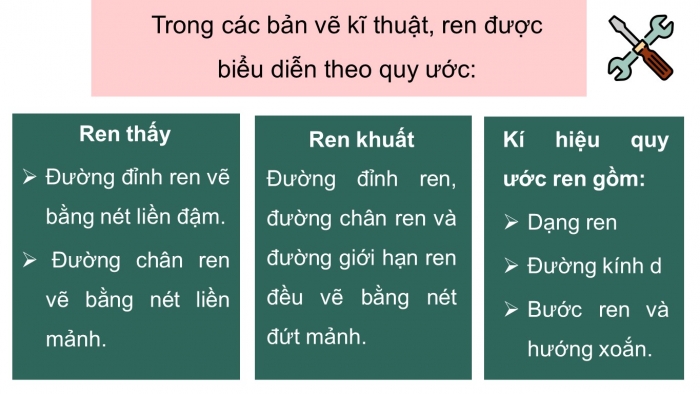 Trong các bản vẽ kĩ thuật, ren được biểu diễn theo quy ước:

Ren thấy

➢ Đường đỉnh ren vẽ bằng nét liền đậm.

➢ Đường chân ren vẽ bằng nét liền mảnh.

Ren khuất

Đường đỉnh ren, đường chân ren và đường giới hạn ren đều vẽ bằng nét đứt mảnh.

Kí hiệu quy ước ren gồm:

➢ Dạng ren

➢ Đường kính d

➢ Bước ren và hướng xoắn.